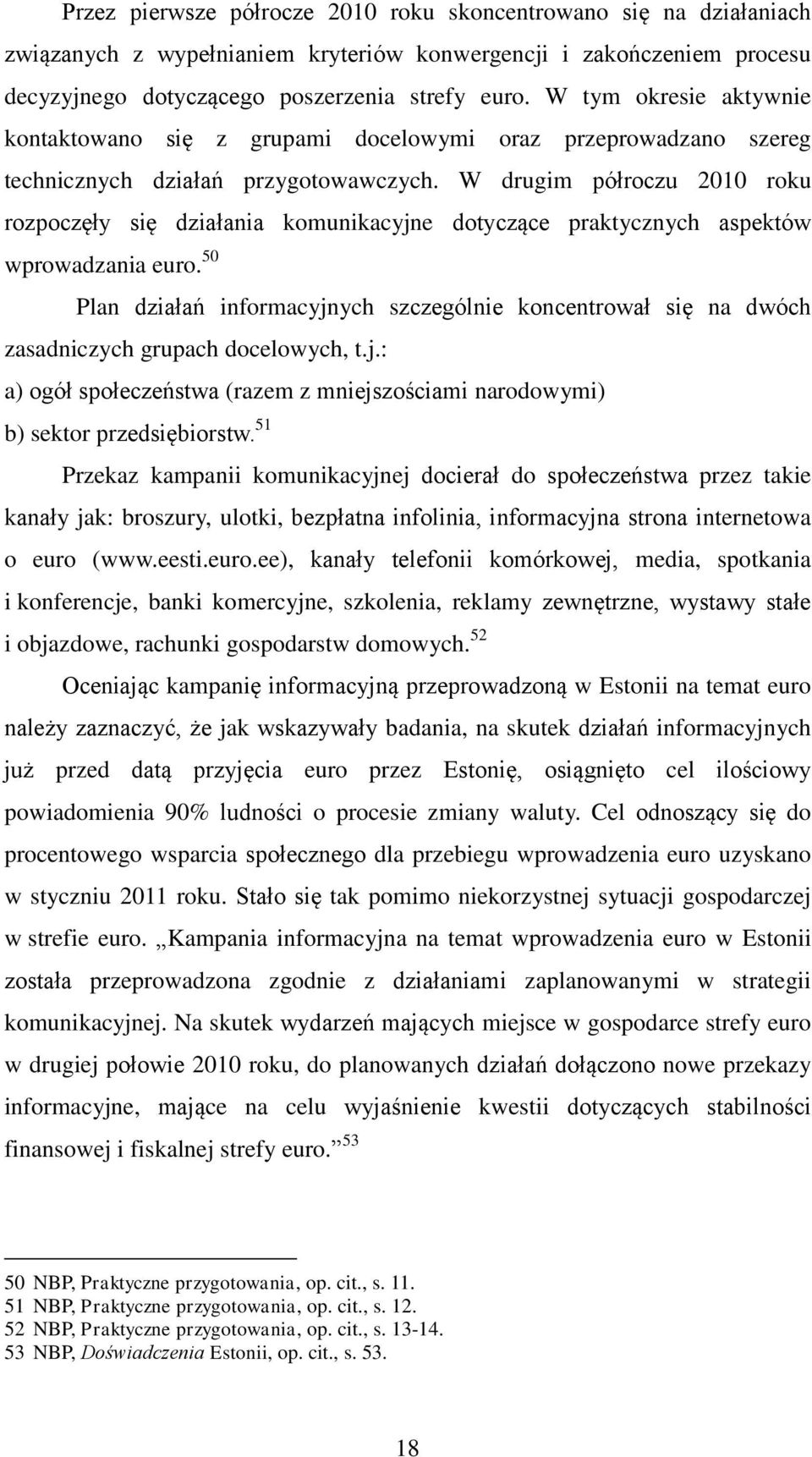 Przez pierwsze półrocze 2010 roku skoncentrowano się na działaniach związanych z wypełnianiem kryteriów konwergencji i zakończeniem procesu decyzyjnego dotyczącego poszerzenia strefy euro. W tym okresie aktywnie kontaktowano się z grupami docelowymi oraz przeprowadzano szereg technicznych działań przygotowawczych. W drugim półroczu 2010 roku rozpoczęły się działania komunikacyjne dotyczące praktycznych aspektów wprowadzania euro.$^{50}$

Plan działań informacyjnych szczególnie koncentrował się na dwóch zasadniczych grupach docelowych, t.j.:

a) ogół społeczeństwa (razem z mniejszościami narodowymi)

b) sektor przedsiębiorstw.$^{51}$

Przekaz kampanii komunikacyjnej docierał do społeczeństwa przez takie kanały jak: broszury, ulotki, bezpłatna infolinia, informacyjna strona internetowa o euro (www.eesti.euro.ee), kanały telefonii komórkowej, media, spotkania i konferencje, banki komercyjne, szkolenia, reklamy zewnętrzne, wystawy stałe i objazdowe, rachunki gospodarstw domowych.$^{52}$

Oceniając kampanię informacyjną przeprowadzoną w Estonii na temat euro należy zaznaczyć, że jak wskazywały badania, na skutek działań informacyjnych już przed datą przyjęcia euro przez Estonię, osiągnięto cel ilościowy powiadomienia 90% ludności o procesie zmiany waluty. Cel odnoszący się do procentowego wsparcia społecznego dla przebiegu wprowadzenia euro uzyskano w styczniu 2011 roku. Stało się tak pomimo niekorzystnej sytuacji gospodarczej w strefie euro. „Kampania informacyjna na temat wprowadzenia euro w Estonii została przeprowadzona zgodnie z działaniami zaplanowanymi w strategii komunikacyjnej. Na skutek wydarzeń mających miejsce w gospodarce strefy euro w drugiej połowie 2010 roku, do planowanych działań dołączono nowe przekazy informacyjne, mające na celu wyjaśnienie kwestii dotyczących stabilności finansowej i fiskalnej strefy euro.”$^{53}$

50 NBP, Praktyczne przygotowania, op. cit., s. 11.
51 NBP, Praktyczne przygotowania, op. cit., s. 12.
52 NBP, Praktyczne przygotowania, op. cit., s. 13-14.
53 NBP, Doświadczenia Estonii, op. cit., s. 53.

18